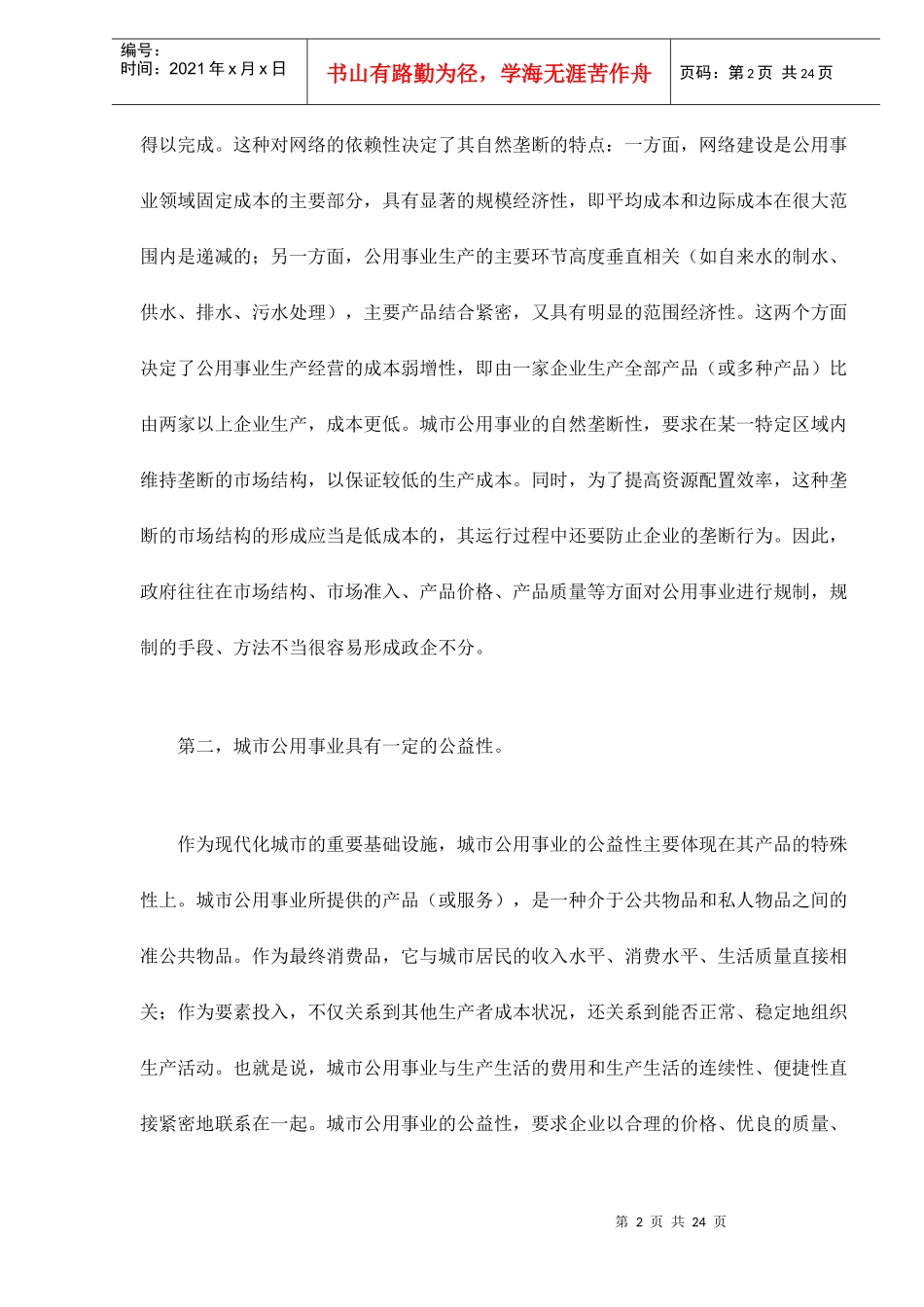 编号：
时间：2021 年 x 月 x 日

书山有路勤为径，学海无涯苦作舟

页码：第 2 页 共 24 页

得以完成。这种对网络的依赖性决定了其自然垄断的特点：一方面，网络建设是公用事业领域固定成本的主要部分，具有显著的规模经济性，即平均成本和边际成本在很大范围内是递减的；另一方面，公用事业生产的主要环节高度垂直相关（如自来水的制水、供水、排水、污水处理），主要产品结合紧密，又具有明显的范围经济性。这两个方面决定了公用事业生产经营的成本弱增性，即由一家企业生产全部产品（或多种产品）比由两家以上企业生产，成本更低。城市公用事业的自然垄断性，要求在某一特定区域内维持垄断的市场结构，以保证较低的生产成本。同时，为了提高资源配置效率，这种垄断的市场结构的形成应当是低成本的，其运行过程中还要防止企业的垄断行为。因此，政府往往在市场结构、市场准入、产品价格、产品质量等方面对公用事业进行规制，规制的手段、方法不当很容易形成政企不分。

第二，城市公用事业具有一定的公益性。

作为现代化城市的重要基础设施，城市公用事业的公益性主要体现在其产品的特殊性上。城市公用事业所提供的产品（或服务），是一种介于公共物品和私人物品之间的准公共物品。作为最终消费品，它与城市居民的收入水平、消费水平、生活质量直接相关；作为要素投入，不仅关系到其他生产者成本状况，还关系到能否正常、稳定地组织生产活动。也就是说，城市公用事业与生产生活的费用和生产生活的连续性、便捷性直接紧密地联系在一起。城市公用事业的公益性，要求企业以合理的价格、优良的质量、

第 2 页 共 24 页